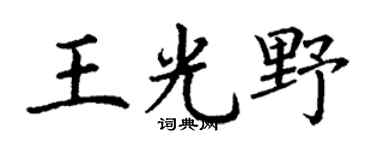 王光野

词典网